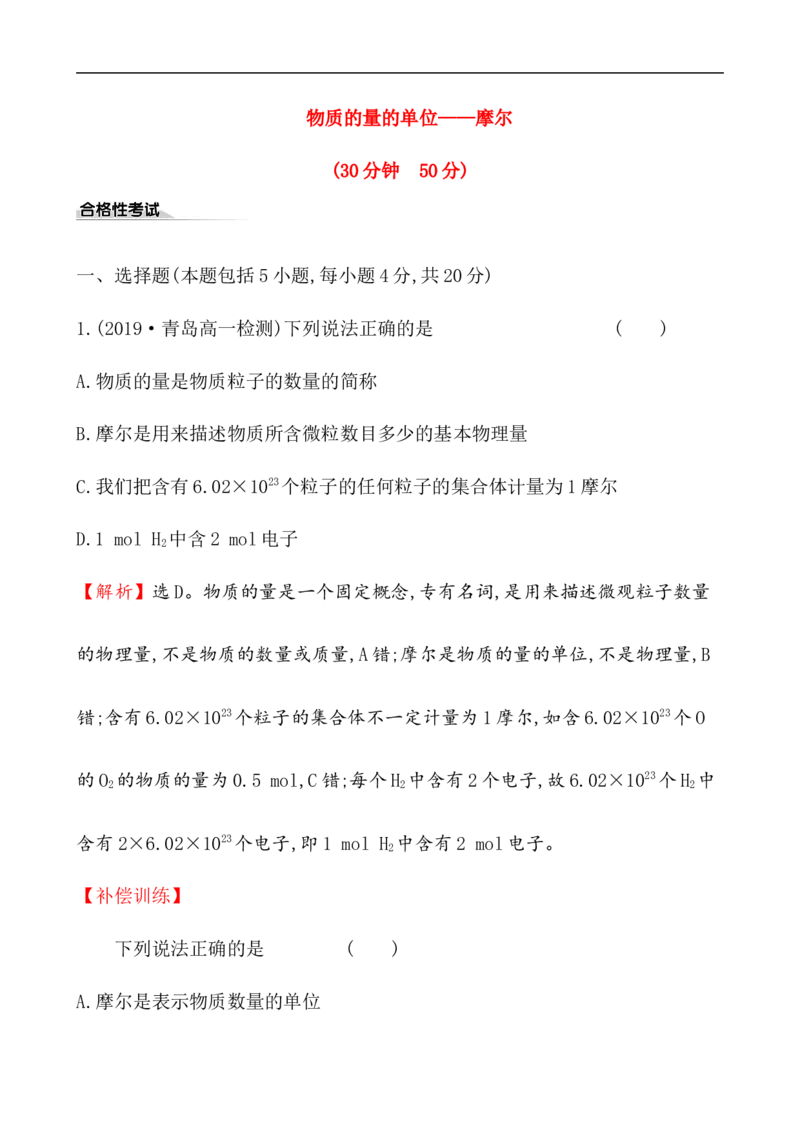 物质的量的单位——摩尔

(30分钟　50分)

合格性考试

一、选择题(本题包括5小题,每小题4分,共20分)

1.(2019·青岛高一检测)下列说法正确的是　　(　　)

A.物质的量是物质粒子的数量的简称

B.摩尔是用来描述物质所含微粒数目多少的基本物理量

C.我们把含有$6.02\times10^{23}$个粒子的任何粒子的集合体计量为1摩尔

D.1 mol $H_2$中含2 mol电子

【解析】选D。物质的量是一个固定概念,专有名词,是用来描述微观粒子数量的物理量,不是物质的数量或质量,A错;摩尔是物质的量的单位,不是物理量,B错;含有$6.02\times10^{23}$个粒子的集合体不一定计量为1摩尔,如含$6.02\times10^{23}$个O的$O_2$的物质的量为0.5 mol,C错;每个$H_2$中含有2个电子,故$6.02\times10^{23}$个$H_2$中含有$2\times6.02\times10^{23}$个电子,即1 mol $H_2$中含有2 mol电子。

【补偿训练】

下列说法正确的是　　(　　)

A.摩尔是表示物质数量的单位